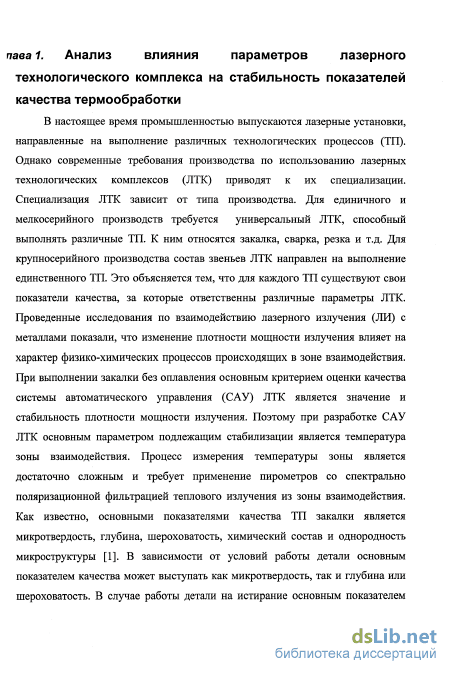 лава 1. Анализ влияния параметров лазерного технологического комплекса на стабильность показателей качества термообработки

В настоящее время промышленностью выпускаются лазерные установки, направленные на выполнение различных технологических процессов (ТП). Однако современные требования производства по использованию лазерных технологических комплексов (ЛТК) приводят к их специализации. Специализация ЛТК зависит от типа производства. Для единичного и мелкосерийного производств требуется универсальный ЛТК, способный выполнять различные ТП. К ним относятся закалка, сварка, резка и т.д. Для крупносерийного производства состав звеньев ЛТК направлен на выполнение единственного ТП. Это объясняется тем, что для каждого ТП существуют свои показатели качества, за которые ответственны различные параметры ЛТК. Проведенные исследования по взаимодействию лазерного излучения (ЛИ) с металлами показали, что изменение плотности мощности излучения влияет на характер физико-химических процессов происходящих в зоне взаимодействия. При выполнении закалки без оплавления основным критерием оценки качества системы автоматического управления (САУ) ЛТК является значение и стабильность плотности мощности излучения. Поэтому при разработке САУ ЛТК основным параметром подлежащим стабилизации является температура зоны взаимодействия. Процесс измерения температуры зоны является достаточно сложным и требует применение пирометров со спектрально поляризационной фильтрацией теплового излучения из зоны взаимодействия. Как известно, основными показателями качества ТП закалки является микротвердость, глубина, шероховатость, химический состав и однородность микроструктуры [1]. В зависимости от условий работы детали основным показателем качества может выступать как микротвердость, так и глубина или шероховатость. В случае работы детали на истирание основным показателем

dsLib.net
библиотека диссертаций